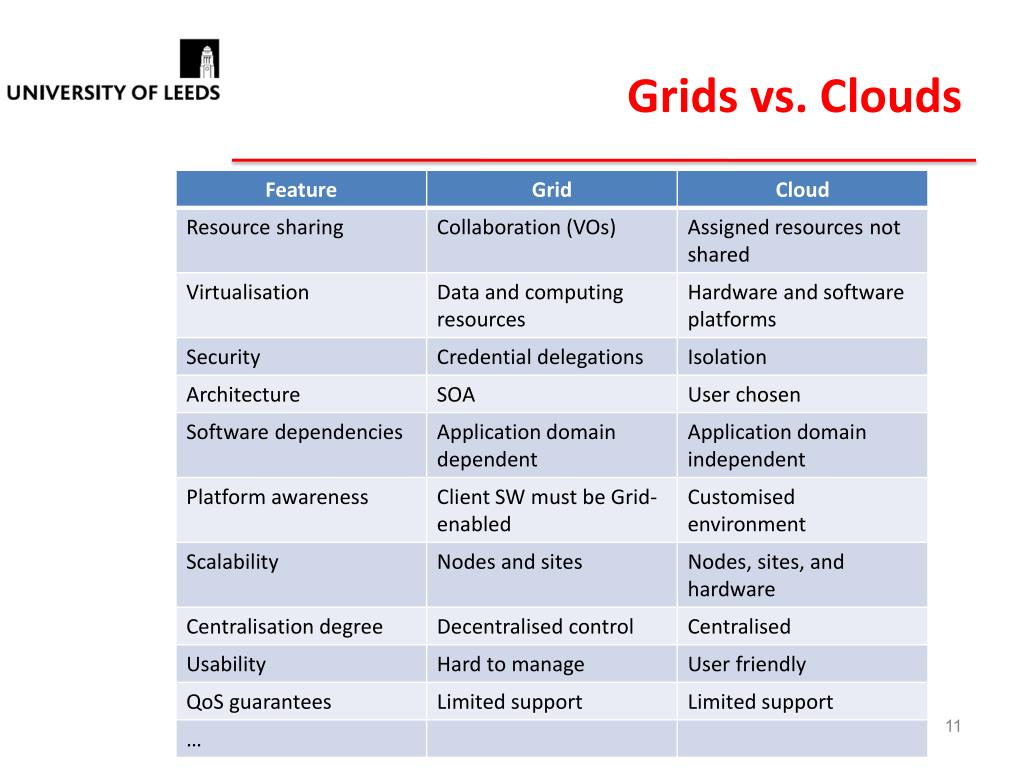 UNIVERSITY OF LEEDS

Grids vs. Clouds

| Feature | Grid | Cloud |
|---|---|---|
| Resource sharing | Collaboration (VOs) | Assigned resources not shared |
| Virtualisation | Data and computing resources | Hardware and software platforms |
| Security | Credential delegations | Isolation |
| Architecture | SOA | User chosen |
| Software dependencies | Application domain dependent | Application domain independent |
| Platform awareness | Client SW must be Grid-enabled | Customised environment |
| Scalability | Nodes and sites | Nodes, sites, and hardware |
| Centralisation degree | Decentralised control | Centralised |
| Usability | Hard to manage | User friendly |
| QoS guarantees | Limited support | Limited support |
| … | | |

11